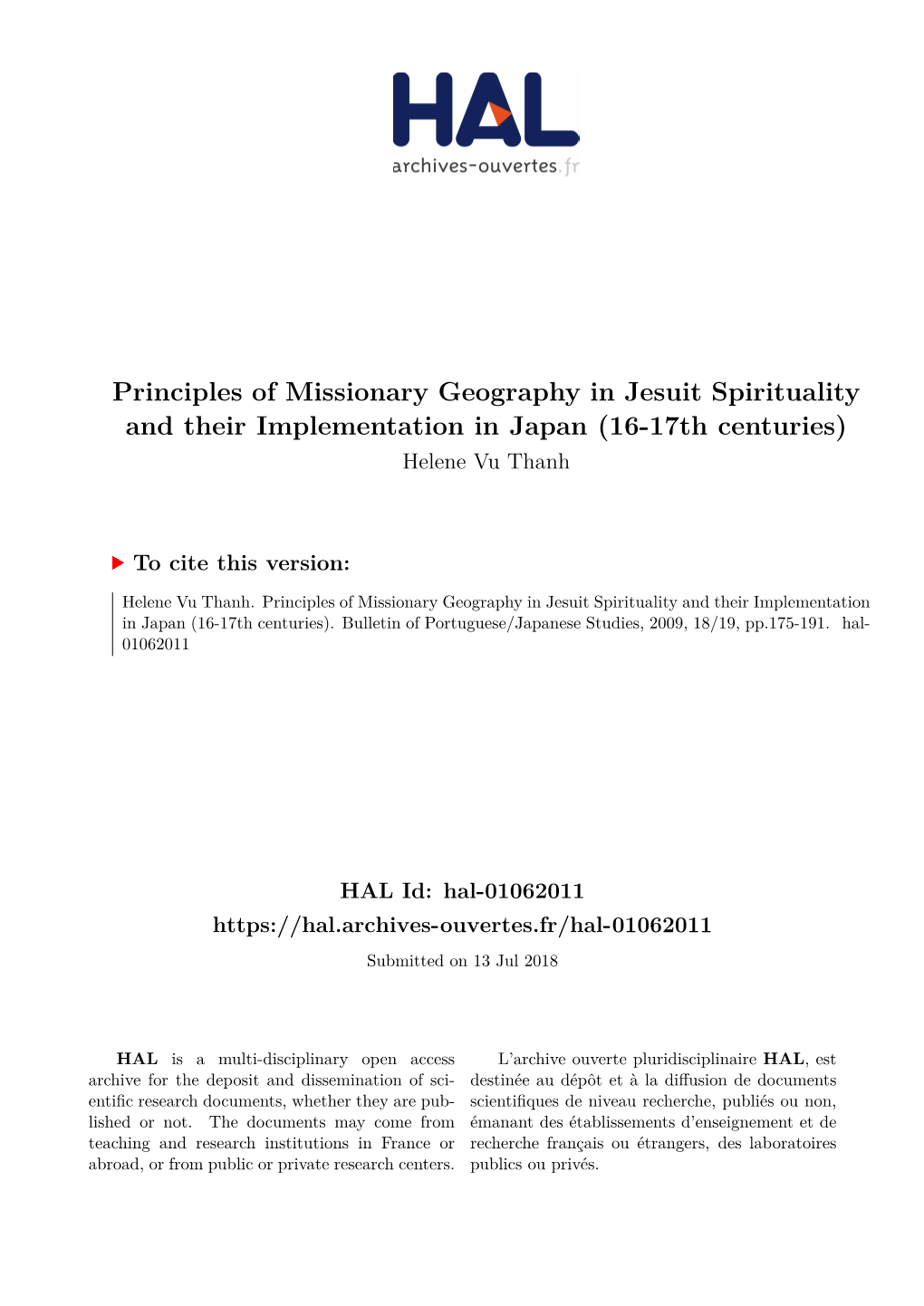 HAL
archives-ouvertes.fr

Principles of Missionary Geography in Jesuit Spirituality and their Implementation in Japan (16-17th centuries)
Helene Vu Thanh

To cite this version:

Helene Vu Thanh. Principles of Missionary Geography in Jesuit Spirituality and their Implementation in Japan (16-17th centuries). Bulletin of Portuguese/Japanese Studies, 2009, 18/19, pp.175-191. hal-01062011

HAL Id: hal-01062011
https://hal.archives-ouvertes.fr/hal-01062011
Submitted on 13 Jul 2018

HAL is a multi-disciplinary open access archive for the deposit and dissemination of scientific research documents, whether they are published or not. The documents may come from teaching and research institutions in France or abroad, or from public or private research centers.

L'archive ouverte pluridisciplinaire HAL, est destinée au dépôt et à la diffusion de documents scientifiques de niveau recherche, publiés ou non, émanant des établissements d'enseignement et de recherche français ou étrangers, des laboratoires publics ou privés.